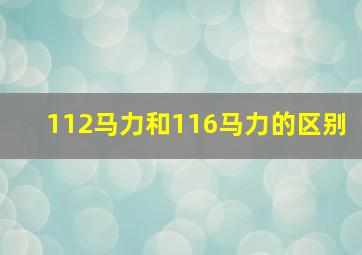 112马力和116马力的区别